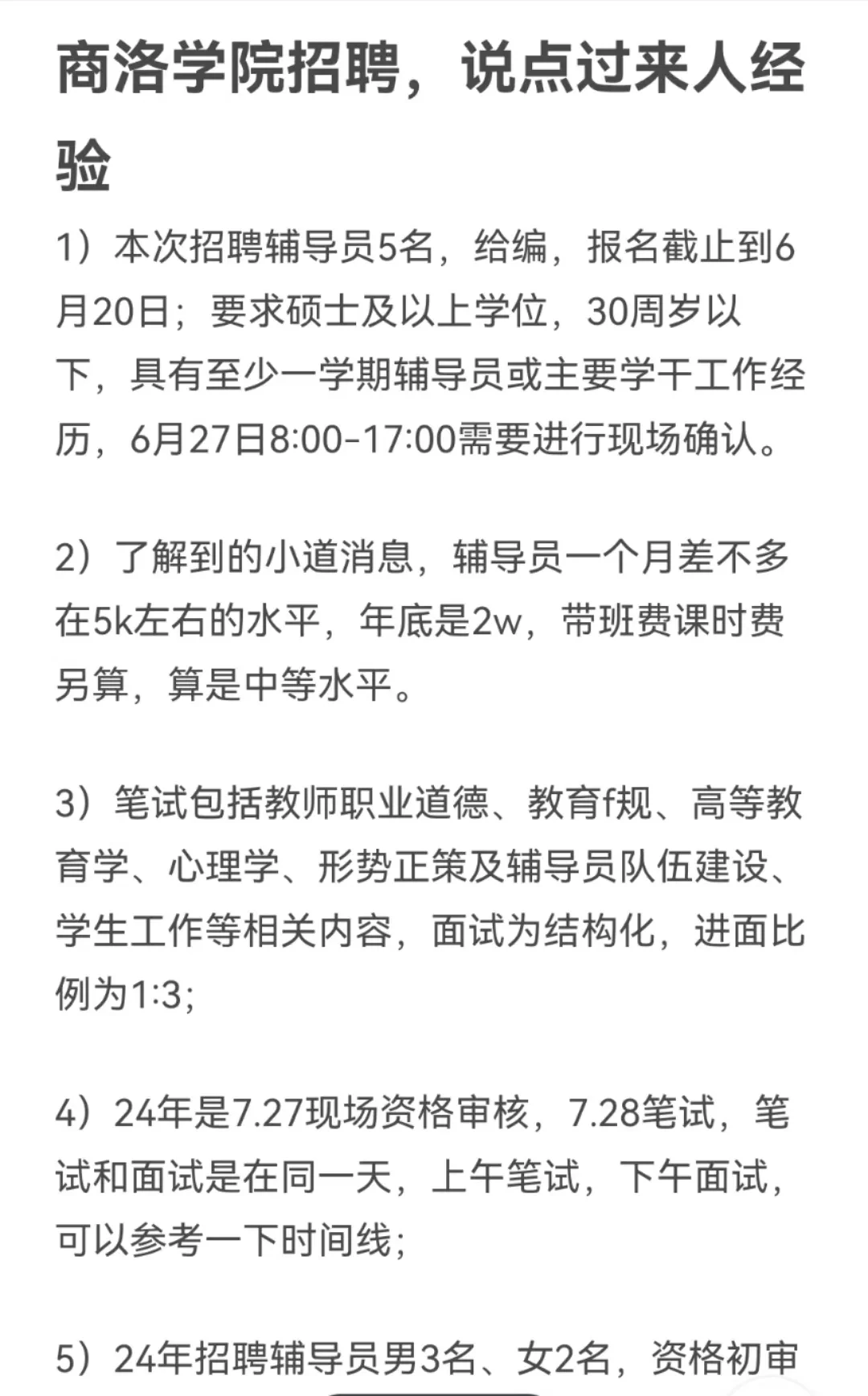 商洛学院招聘，说点过来人经验

1）本次招聘辅导员5名，给编，报名截止到6月20日；要求硕士及以上学位，30周岁以下，具有至少一学期辅导员或主要学干工作经历，6月27日8:00-17:00需要进行现场确认。

2）了解到的小道消息，辅导员一个月差不多在5k左右的水平，年底是2w，带班费课时费另算，算是中等水平。

3）笔试包括教师职业道德、教育f规、高等教育学、心理学、形势正策及辅导员队伍建设、学生工作等相关内容，面试为结构化，进面比例为1:3;

4）24年是7.27现场资格审核，7.28笔试，笔试和面试是在同一天，上午笔试，下午面试，可以参考一下时间线；

5）24年招聘辅导员男3名、女2名，资格初审